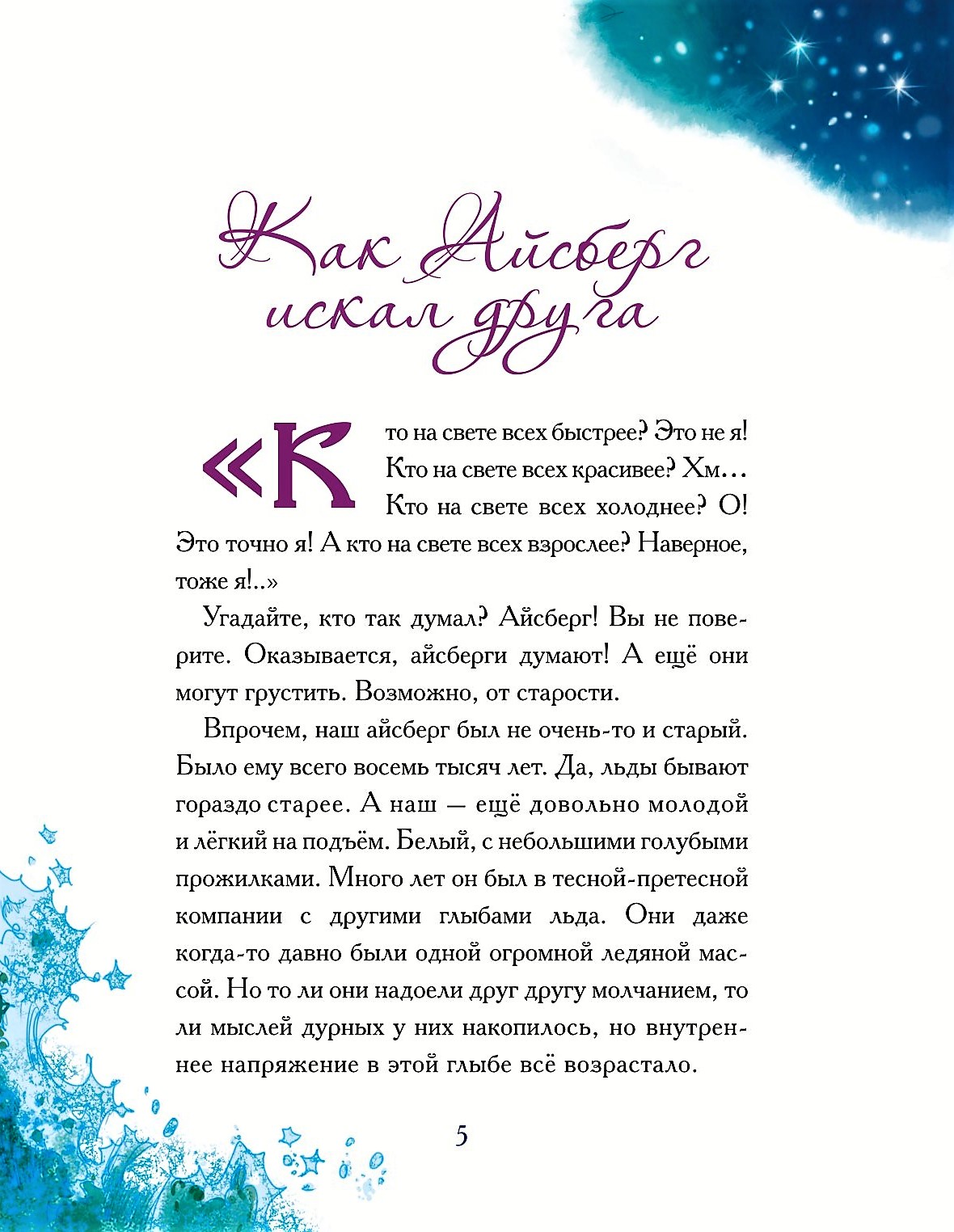 Как Айсберг искал друга

«Кто на свете всех быстрее? Это не я! Кто на свете всех красивее? Хм… Кто на свете всех холоднее? О! Это точно я! А кто на свете всех взрослее? Наверное, тоже я!..»

Угадайте, кто так думал? Айсберг! Вы не поверите. Оказывается, айсберги думают! А ещё они могут грустить. Возможно, от старости.

Впрочем, наш айсберг был не очень-то и старый. Было ему всего восемь тысяч лет. Да, льды бывают гораздо старее. А наш — ещё довольно молодой и лёгкий на подъём. Белый, с небольшими голубыми прожилками. Много лет он был в тесной-претесной компании с другими глыбами льда. Они даже когда-то давно были одной огромной ледяной массой. Но то ли они надоели друг другу молчанием, то ли мыслей дурных у них накопилось, но внутреннее напряжение в этой глыбе всё возрастало.

5